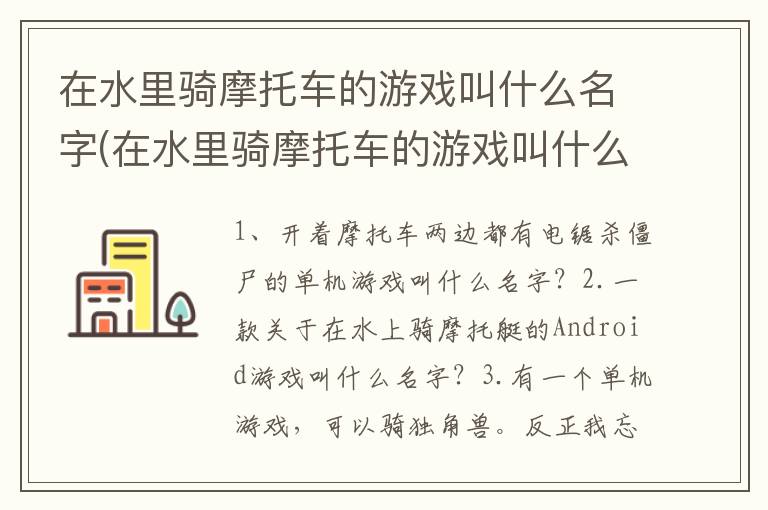 在水里骑摩托车的游戏叫什么名字(在水里骑摩托车的游戏叫什么

1、开着摩托车两边都有电锯杀僵尸的单机游戏叫什么名字？2.一款关于在水上骑摩托艇的Android游戏叫什么名字？3.有一个单机游戏，可以骑独角兽。反正我忘